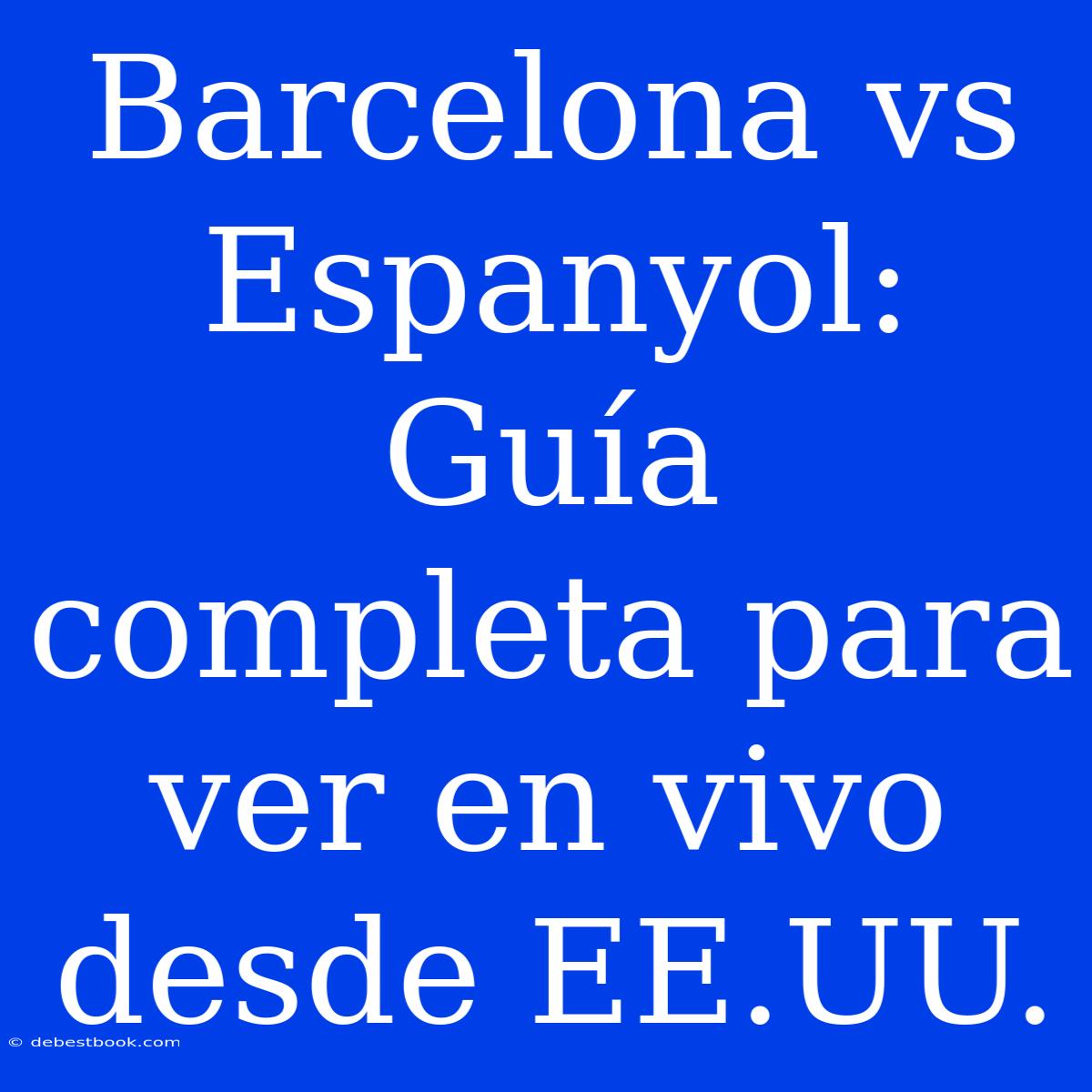 Barcelona vs Espanyol: Guía completa para ver en vivo desde EE.UU.

© debestbook.com